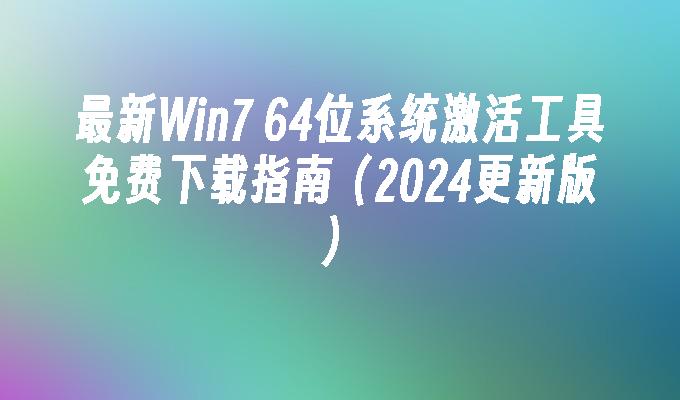 最新Win7 64位系统激活工具免费下载指南（2024更新版）